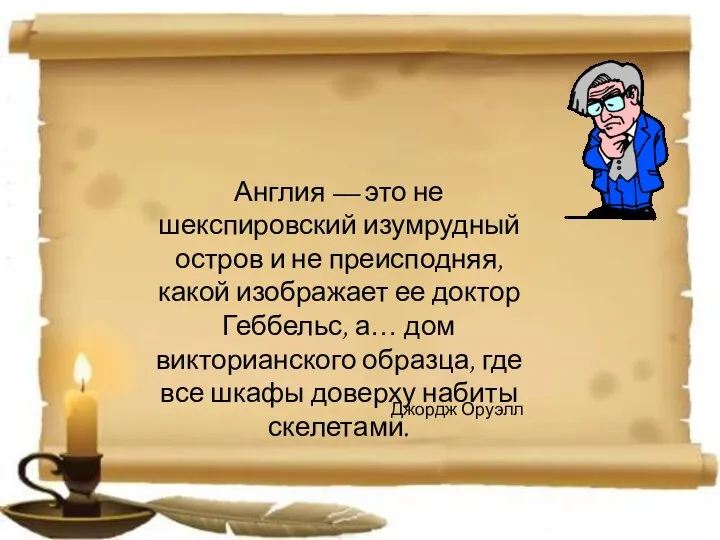 Англия — это не шекспировский изумрудный остров и не преисподняя, какой изображает ее доктор Геббельс, а… дом викторианского образца, где все шкафы доверху набиты скелетами.

Джордж Оруэлл